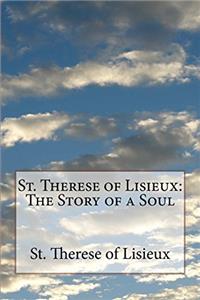 St. Therese of Lisieux: The Story of a Soul

St. Therese of Lisieux